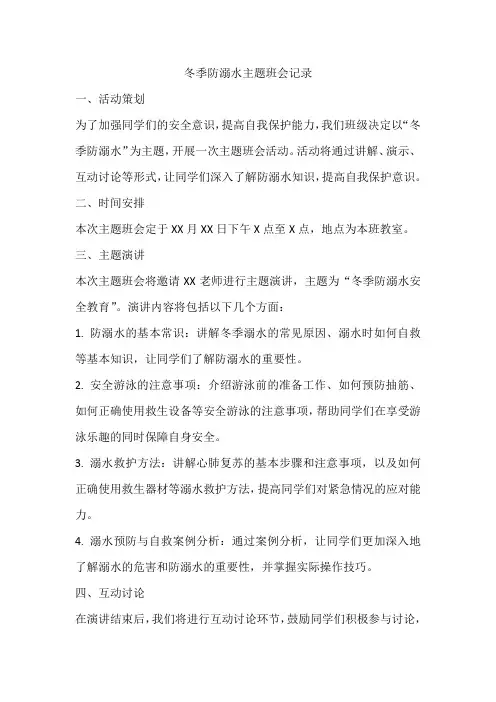 冬季防溺水主题班会记录

一、活动策划

为了加强同学们的安全意识，提高自我保护能力，我们班级决定以“冬季防溺水”为主题，开展一次主题班会活动。活动将通过讲解、演示、互动讨论等形式，让同学们深入了解防溺水知识，提高自我保护意识。

二、时间安排

本次主题班会定于 XX 月 XX 日下午 X 点至 X 点，地点为本班教室。

三、主题演讲

本次主题班会将邀请 XX 老师进行主题演讲，主题为“冬季防溺水安全教育”。演讲内容将包括以下几个方面：

1. 防溺水的基本常识：讲解冬季溺水的常见原因、溺水时如何自救等基本知识，让同学们了解防溺水的重要性。

2. 安全游泳的注意事项：介绍游泳前的准备工作、如何预防抽筋、如何正确使用救生设备等安全游泳的注意事项，帮助同学们在享受游泳乐趣的同时保障自身安全。

3. 溺水救护方法：讲解心肺复苏的基本步骤和注意事项，以及如何正确使用救生器材等溺水救护方法，提高同学们对紧急情况的应对能力。

4. 溺水预防与自救案例分析：通过案例分析，让同学们更加深入地了解溺水的危害和防溺水的重要性，并掌握实际操作技巧。

四、互动讨论

在演讲结束后，我们将进行互动讨论环节，鼓励同学们积极参与讨论，